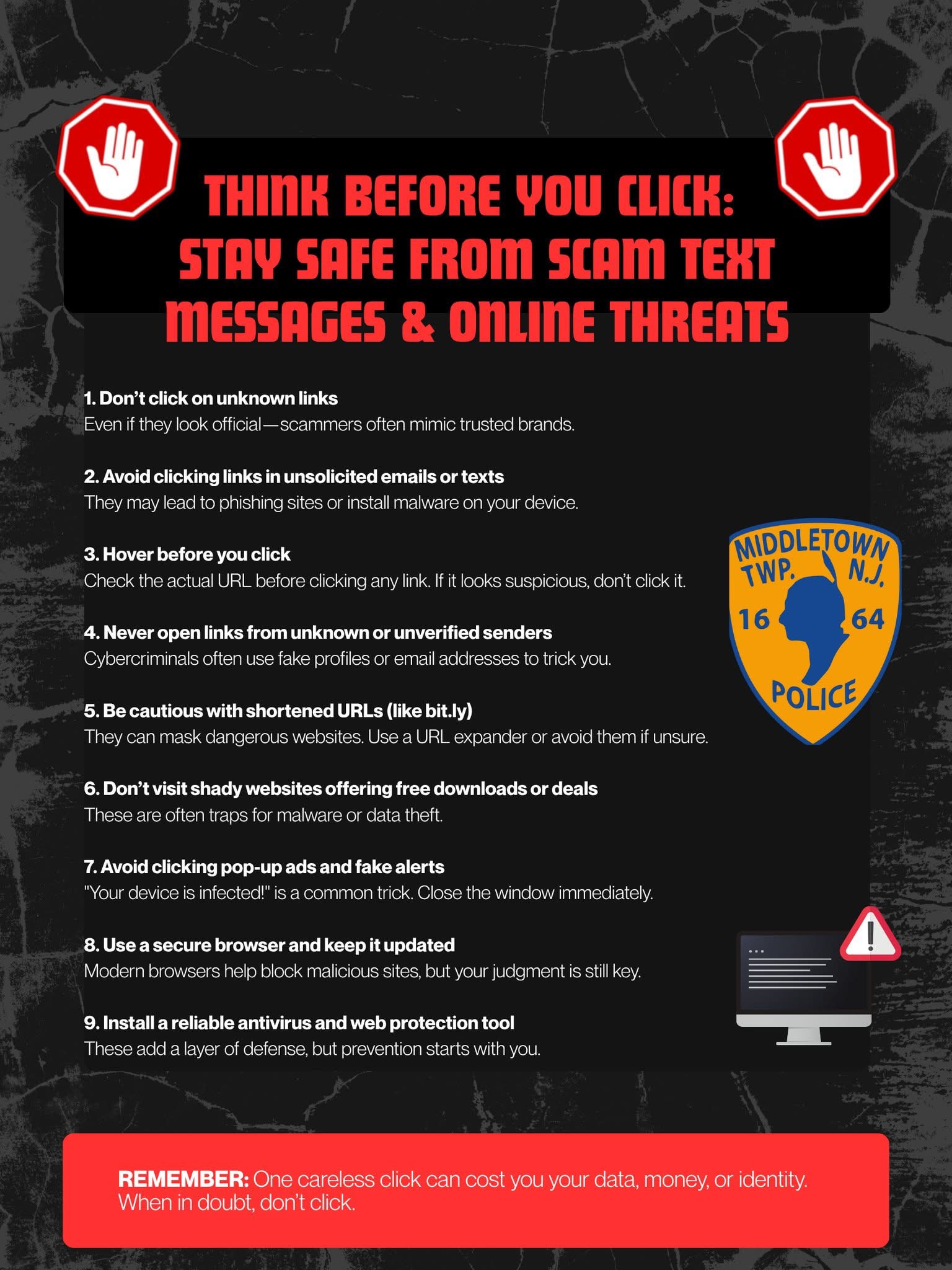 THINK BEFORE YOU CLICK: STAY SAFE FROM SCAM TEXT MESSAGES & ONLINE THREATS

1. Don't click on unknown links
Even if they look official—scammers often mimic trusted brands.

2. Avoid clicking links in unsolicited emails or texts
They may lead to phishing sites or install malware on your device.

3. Hover before you click
Check the actual URL before clicking any link. If it looks suspicious, don't click it.

4. Never open links from unknown or unverified senders
Cybercriminals often use fake profiles or email addresses to trick you.

5. Be cautious with shortened URLs (like bit.ly)
They can mask dangerous websites. Use a URL expander or avoid them if unsure.

6. Don't visit shady websites offering free downloads or deals
These are often traps for malware or data theft.

7. Avoid clicking pop-up ads and fake alerts
"Your device is infected!" is a common trick. Close the window immediately.

8. Use a secure browser and keep it updated
Modern browsers help block malicious sites, but your judgment is still key.

9. Install a reliable antivirus and web protection tool
These add a layer of defense, but prevention starts with you.

MIDDLETOWN
TWP.
N.J.
16
64
POLICE

REMEMBER: One careless click can cost you your data, money, or identity. When in doubt, don't click.